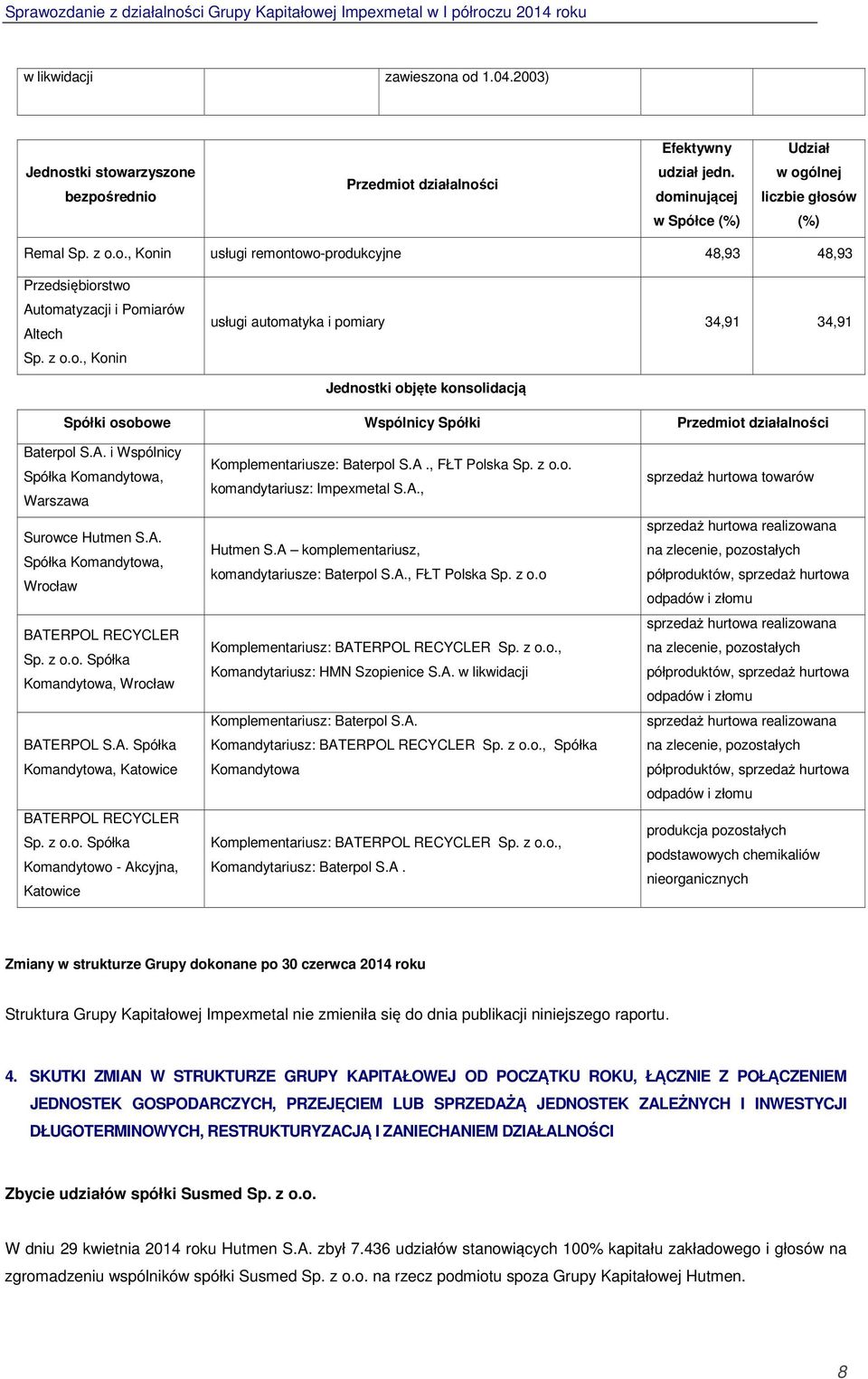 Sprawozdanie z działalności Grupy Kapitałowej Impexmetal w I półroczu 2014 roku

| w likwidacji | zawieszona od 1.04.2003) | | |
|---|---|---|---|

| Jednostki stowarzyszone bezpośrednio | Przedmiot działalności | Efektywny udział jedn. dominującej w Spółce (%) | Udział w ogólnej liczbie głosów (%) |
|---|---|---|---|
| Remal Sp. z o.o., Konin | usługi remontowo-produkcyjne | 48,93 | 48,93 |
| Przedsiębiorstwo Automatyzacji i Pomiarów Altech Sp. z o.o., Konin | usługi automatyka i pomiary | 34,91 | 34,91 |

Jednostki objęte konsolidacją

| Spółki osobowe | Wspólnicy Spółki | Przedmiot działalności |
|---|---|---|
| Baterpol S.A. i Wspólnicy Spółka Komandytowa, Warszawa | Komplementariusze: Baterpol S.A ., FŁT Polska Sp. z o.o. komandytariusz: Impexmetal S.A., | sprzedaż hurtowa towarów |
| Surowce Hutmen S.A. Spółka Komandytowa, Wrocław | Hutmen S.A – komplementariusz, komandytariusze: Baterpol S.A., FŁT Polska Sp. z o.o | sprzedaż hurtowa realizowana na zlecenie, pozostałych półproduktów, sprzedaż hurtowa odpadów i złomu |
| BATERPOL RECYCLER Sp. z o.o. Spółka Komandytowa, Wrocław | Komplementariusz: BATERPOL RECYCLER Sp. z o.o., Komandytariusz: HMN Szopienice S.A. w likwidacji | sprzedaż hurtowa realizowana na zlecenie, pozostałych półproduktów, sprzedaż hurtowa odpadów i złomu |
| BATERPOL S.A. Spółka Komandytowa, Katowice | Komplementariusz: Baterpol S.A. Komandytariusz: BATERPOL RECYCLER Sp. z o.o., Spółka Komandytowa | sprzedaż hurtowa realizowana na zlecenie, pozostałych półproduktów, sprzedaż hurtowa odpadów i złomu |
| BATERPOL RECYCLER Sp. z o.o. Spółka Komandytowo - Akcyjna, Katowice | Komplementariusz: BATERPOL RECYCLER Sp. z o.o., Komandytariusz: Baterpol S.A . | produkcja pozostałych podstawowych chemikaliów nieorganicznych |

Zmiany w strukturze Grupy dokonane po 30 czerwca 2014 roku

Struktura Grupy Kapitałowej Impexmetal nie zmieniła się do dnia publikacji niniejszego raportu.

4. SKUTKI ZMIAN W STRUKTURZE GRUPY KAPITAŁOWEJ OD POCZĄTKU ROKU, ŁĄCZNIE Z POŁĄCZENIEM JEDNOSTEK GOSPODARCZYCH, PRZEJĘCIEM LUB SPRZEDAŻĄ JEDNOSTEK ZALEŻNYCH I INWESTYCJI DŁUGOTERMINOWYCH, RESTRUKTURYZACJĄ I ZANIECHANIEM DZIAŁALNOŚCI

Zbycie udziałów spółki Susmed Sp. z o.o.

W dniu 29 kwietnia 2014 roku Hutmen S.A. zbył 7.436 udziałów stanowiących 100% kapitału zakładowego i głosów na zgromadzeniu wspólników spółki Susmed Sp. z o.o. na rzecz podmiotu spoza Grupy Kapitałowej Hutmen.

8